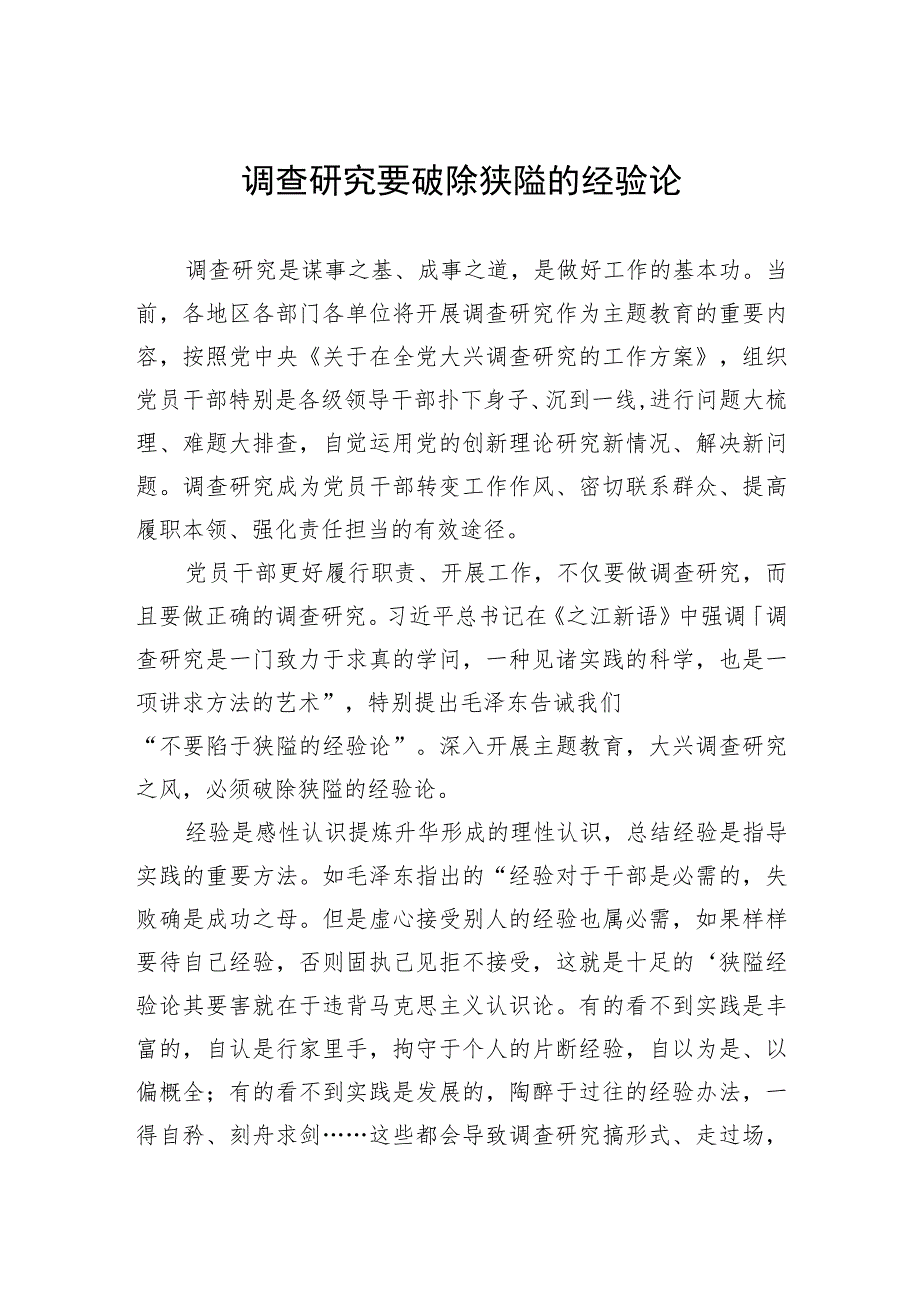 调查研究要破除狭隘的经验论

调查研究是谋事之基、成事之道，是做好工作的基本功。当前，各地区各部门各单位将开展调查研究作为主题教育的重要内容，按照党中央《关于在全党大兴调查研究的工作方案》，组织党员干部特别是各级领导干部扑下身子、沉到一线,进行问题大梳理、难题大排查，自觉运用党的创新理论研究新情况、解决新问题。调查研究成为党员干部转变工作作风、密切联系群众、提高履职本领、强化责任担当的有效途径。

党员干部更好履行职责、开展工作，不仅要做调查研究，而且要做正确的调查研究。习近平总书记在《之江新语》中强调「调查研究是一门致力于求真的学问，一种见诸实践的科学，也是一项讲求方法的艺术”，特别提出毛泽东告诫我们“不要陷于狭隘的经验论”。深入开展主题教育，大兴调查研究之风，必须破除狭隘的经验论。

经验是感性认识提炼升华形成的理性认识，总结经验是指导实践的重要方法。如毛泽东指出的“经验对于干部是必需的，失败确是成功之母。但是虚心接受别人的经验也属必需，如果样样要待自己经验，否则固执己见拒不接受，这就是十足的‘狭隘经验论其要害就在于违背马克思主义认识论。有的看不到实践是丰富的，自认是行家里手，拘守于个人的片断经验，自以为是、以偏概全；有的看不到实践是发展的，陶醉于过往的经验办法，一得自矜、刻舟求剑……这些都会导致调查研究搞形式、走过场，